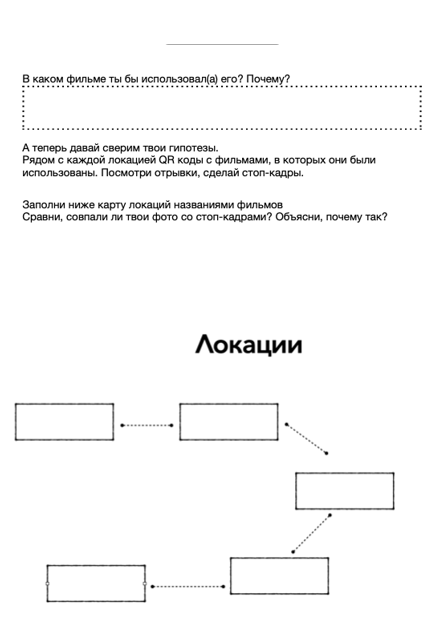 В каком фильме ты бы использовал(а) его? Почему?

А теперь давай сверим твои гипотезы.
Рядом с каждой локацией QR коды с фильмами, в которых они были использованы. Посмотри отрывки, сделай стоп-кадры.

Заполни ниже карту локаций названиями фильмов
Сравни, совпали ли твои фото со стоп-кадрами? Объясни, почему так?

Локации